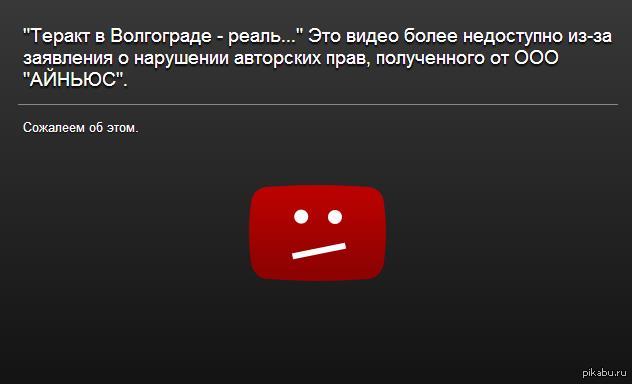 "Теракт в Волгограде - реаль..." Это видео более недоступно из-за заявления о нарушении авторских прав, полученного от ООО "АЙНЬЮС".

Сожалеем об этом.

pikabu.ru